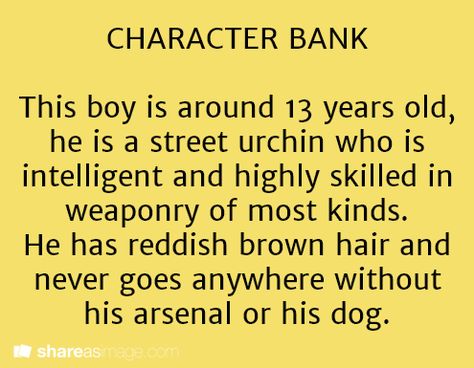 CHARACTER BANK

This boy is around 13 years old, he is a street urchin who is intelligent and highly skilled in weaponry of most kinds.
He has reddish brown hair and never goes anywhere without his arsenal or his dog.

shareasimage.com